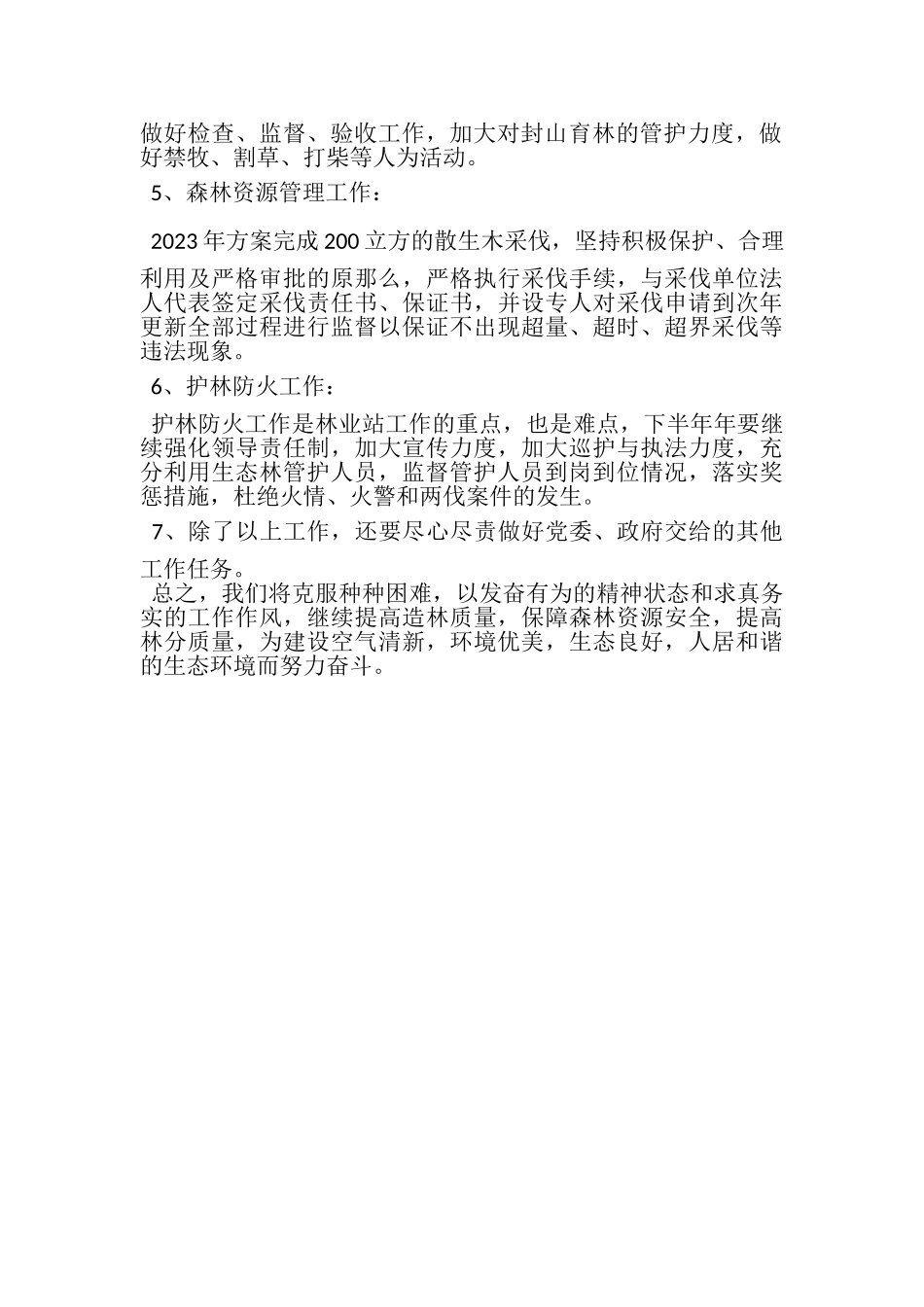 做好检查、监督、验收工作，加大对封山育林的管护力度，做好禁牧、割草、打柴等人为活动。

5、森林资源管理工作：

2023年方案完成200立方的散生木采伐，坚持积极保护、合理利用及严格审批的原那么，严格执行采伐手续，与采伐单位法人代表签定采伐责任书、保证书，并设专人对采伐申请到次年更新全部过程进行监督以保证不出现超量、超时、超界采伐等违法现象。

6、护林防火工作：

护林防火工作是林业站工作的重点，也是难点，下半年年要继续强化领导责任制，加大宣传力度，加大巡护与执法力度，充分利用生态林管护人员，监督管护人员到岗到位情况，落实奖惩措施，杜绝火情、火警和两伐案件的发生。

7、除了以上工作，还要尽心尽责做好党委、政府交给的其他工作任务。

总之，我们将克服种种困难，以发奋有为的精神状态和求真务实的工作作风，继续提高造林质量，保障森林资源安全，提高林分质量，为建设空气清新，环境优美，生态良好，人居和谐的生态环境而努力奋斗。